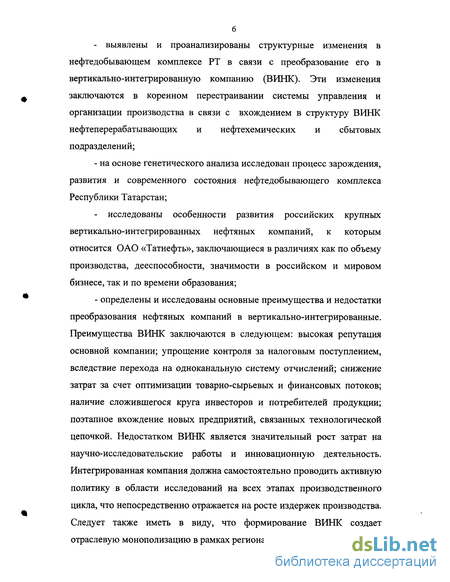 6

- выявлены и проанализированы структурные изменения в нефтедобывающем комплексе РТ в связи с преобразование его в вертикально-интегрированную компанию (ВИНК). Эти изменения заключаются в коренном перестраивании системы управления и организации производства в связи с вхождением в структуру ВИНК нефтеперерабатывающих и нефтехемических и сбытовых подразделений;

- на основе генетического анализа исследован процесс зарождения, развития и современного состояния нефтедобывающего комплекса Республики Татарстан;

- исследованы особенности развития российских крупных вертикально-интегрированных нефтяных компаний, к которым относится ОАО «Татнефть», заключающиеся в различиях как по объему производства, дееспособности, значимости в российском и мировом бизнесе, так и по времени образования;

- определены и исследованы основные преимущества и недостатки преобразования нефтяных компаний в вертикально-интегрированные. Преимущества ВИНК заключаются в следующем: высокая репутация основной компании; упрощение контроля за налоговым поступлением, вследствие перехода на одноканальную систему отчислений; снижение затрат за счет оптимизации товарно-сырьевых и финансовых потоков; наличие сложившегося круга инвесторов и потребителей продукции; поэтапное вхождение новых предприятий, связанных технологической цепочкой. Недостатком ВИНК является значительный рост затрат на научно-исследовательские работы и инновационную деятельность. Интегрированная компания должна самостоятельно проводить активную политику в области исследований на всех этапах производственного цикла, что непосредственно отражается на росте издержек производства. Следует также иметь в виду, что формирование ВИНК создает отраслевую монополизацию в рамках региона

dsLib.net
библиотека диссертаций